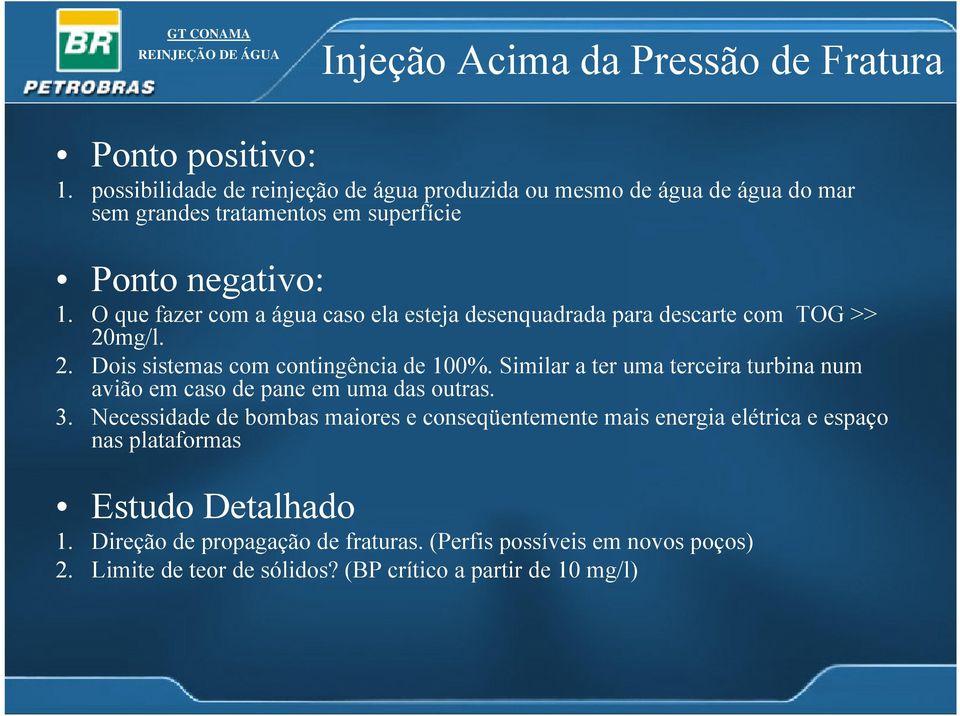 BR
PETROBRAS

GT CONAMA
REINJEÇÃO DE ÁGUA

Injeção Acima da Pressão de Fratura

• Ponto positivo:
1. possibilidade de reinjeção de água produzida ou mesmo de água de água do mar sem grandes tratamentos em superfície

• Ponto negativo:
1. O que fazer com a água caso ela esteja desenquadrada para descarte com TOG >> 20mg/l.
2. Dois sistemas com contingência de 100%. Similar a ter uma terceira turbina num avião em caso de pane em uma das outras.
3. Necessidade de bombas maiores e conseqüentemente mais energia elétrica e espaço nas plataformas

• Estudo Detalhado
1. Direção de propagação de fraturas. (Perfis possíveis em novos poços)
2. Limite de teor de sólidos? (BP crítico a partir de 10 mg/l)